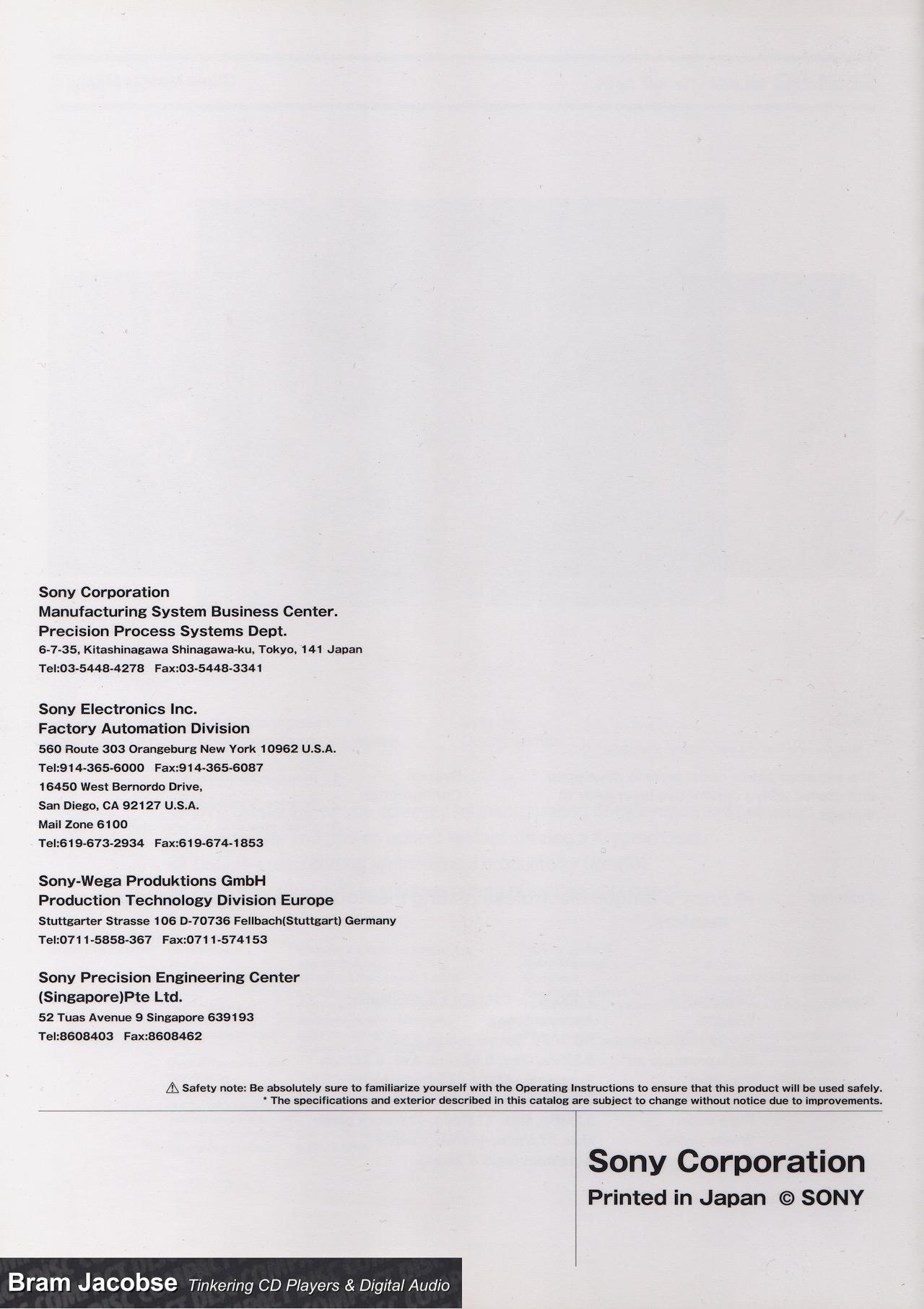 Sony Corporation
Manufacturing System Business Center.
Precision Process Systems Dept.
6-7-35, Kitashinagawa Shinagawa-ku, Tokyo, 141 Japan
Tel:03-5448-4278 Fax:03-5448-3341

Sony Electronics Inc.
Factory Automation Division
560 Route 303 Orangeburg New York 10962 U.S.A.
Tel:914-365-6000 Fax:914-365-6087
16450 West Bernordo Drive,
San Diego, CA 92127 U.S.A.
Mail Zone 6100
Tel:619-673-2934 Fax:619-674-1853

Sony-Wega Produktions GmbH
Production Technology Division Europe
Stuttgarter Strasse 106 D-70736 Fellbach(Stuttgart) Germany
Tel:0711-5858-367 Fax:0711-574153

Sony Precision Engineering Center
(Singapore)Pte Ltd.
52 Tuas Avenue 9 Singapore 639193
Tel:8608403 Fax:8608462

⚠ Safety note: Be absolutely sure to familiarize yourself with the Operating Instructions to ensure that this product will be used safely.
* The specifications and exterior described in this catalog are subject to change without notice due to improvements.

Sony Corporation
Printed in Japan © SONY

Bram Jacobse Tinkering CD Players & Digital Audio